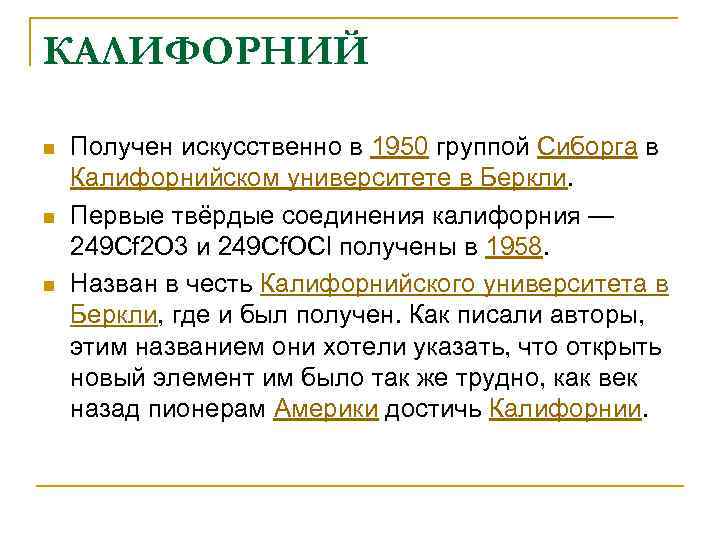 КАЛИФОРНИЙ

Получен искусственно в 1950 группой Сиборга в Калифорнийском университете в Беркли.

Первые твёрдые соединения калифорния — 249Cf2O3 и 249CfOCl получены в 1958.

Назван в честь Калифорнийского университета в Беркли, где и был получен. Как писали авторы, этим названием они хотели указать, что открыть новый элемент им было так же трудно, как век назад пионерам Америки достичь Калифорнии.